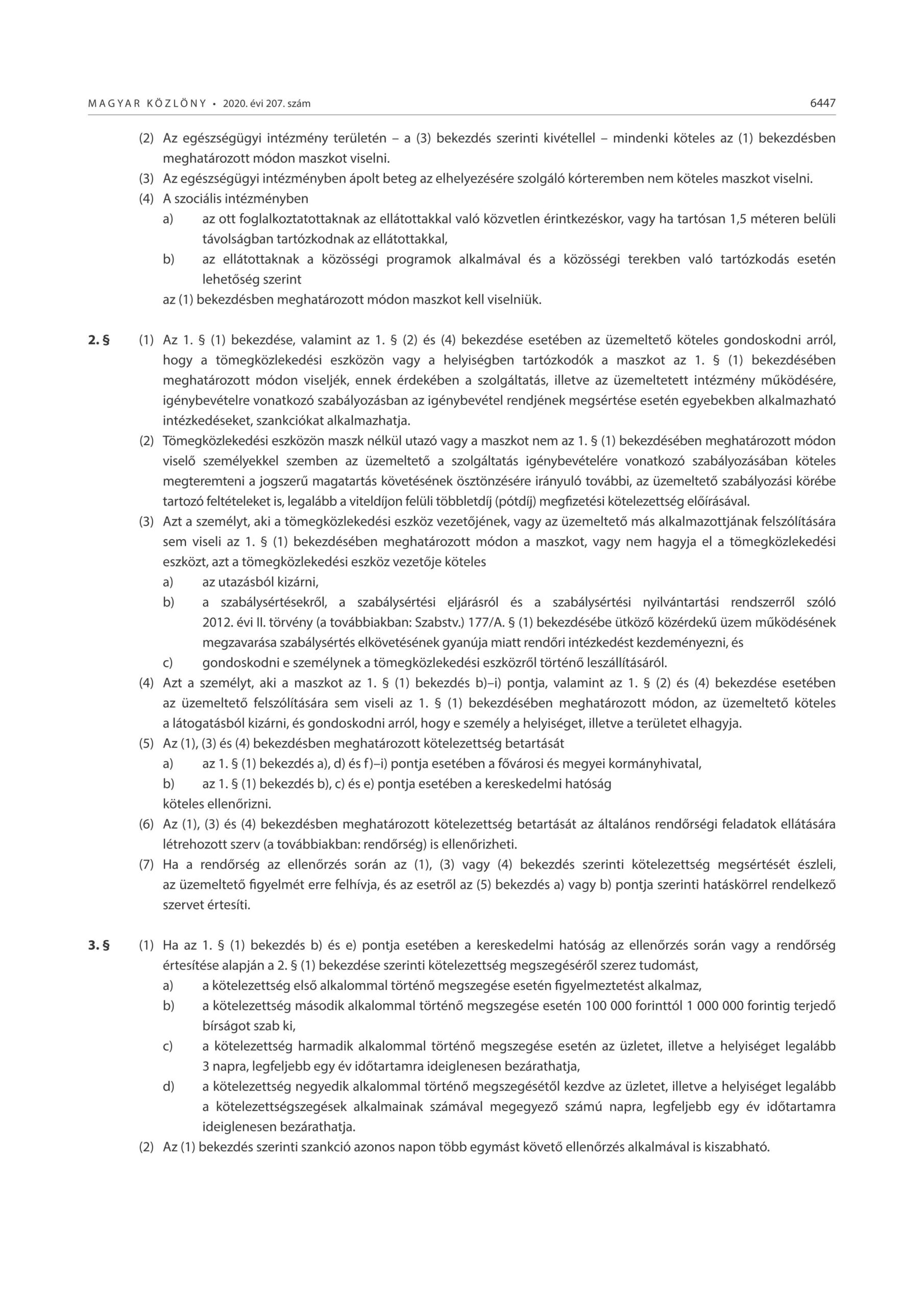 MAGYAR KÖZLÖNY • 2020. évi 207. szám 6447

(2) Az egészségügyi intézmény területén – a (3) bekezdés szerinti kivétellel – mindenki köteles az (1) bekezdésben meghatározott módon maszkot viselni.

(3) Az egészségügyi intézményben ápolt beteg az elhelyezésére szolgáló kórteremben nem köteles maszkot viselni.

(4) A szociális intézményben

a) az ott foglalkoztatottaknak az ellátottakkal való közvetlen érintkezéskor, vagy ha tartósan 1,5 méteren belüli távolságban tartózkodnak az ellátottakkal,

b) az ellátottaknak a közösségi programok alkalmával és a közösségi terekben való tartózkodás esetén lehetőség szerint

az (1) bekezdésben meghatározott módon maszkot kell viselniük.

2. § (1) Az 1. § (1) bekezdése, valamint az 1. § (2) és (4) bekezdése esetében az üzemeltető köteles gondoskodni arról, hogy a tömegközlekedési eszközön vagy a helyiségben tartózkodók a maszkot az 1. § (1) bekezdésében meghatározott módon viseljék, ennek érdekében a szolgáltatás, illetve az üzemeltetett intézmény működésére, igénybevételre vonatkozó szabályozásban az igénybevétel rendjének megsértése esetén egyebekben alkalmazható intézkedéseket, szankciókat alkalmazhatja.

(2) Tömegközlekedési eszközön maszk nélkül utazó vagy a maszkot nem az 1. § (1) bekezdésében meghatározott módon viselő személyekkel szemben az üzemeltető a szolgáltatás igénybevételére vonatkozó szabályozásában köteles megteremteni a jogszerű magatartás követésének ösztönzésére irányuló további, az üzemeltető szabályozási körébe tartozó feltételeket is, legalább a viteldíjon felüli többletdíj (pótdíj) megfizetési kötelezettség előírásával.

(3) Azt a személyt, aki a tömegközlekedési eszköz vezetőjének, vagy az üzemeltető más alkalmazottjának felszólítására sem viseli az 1. § (1) bekezdésében meghatározott módon a maszkot, vagy nem hagyja el a tömegközlekedési eszközt, azt a tömegközlekedési eszköz vezetője köteles

a) az utazásból kizárni,

b) a szabálysértésekről, a szabálysértési eljárásról és a szabálysértési nyilvántartási rendszerről szóló 2012. évi II. törvény (a továbbiakban: Szabstv.) 177/A. § (1) bekezdésébe ütköző közérdekű üzem működésének megzavarása szabálysértés elkövetésének gyanúja miatt rendőri intézkedést kezdeményezni, és

c) gondoskodni e személynek a tömegközlekedési eszközről történő leszállításáról.

(4) Azt a személyt, aki a maszkot az 1. § (1) bekezdés b)–i) pontja, valamint az 1. § (2) és (4) bekezdése esetében az üzemeltető felszólítására sem viseli az 1. § (1) bekezdésében meghatározott módon, az üzemeltető köteles a látogatásból kizárni, és gondoskodni arról, hogy e személy a helyiséget, illetve a területet elhagyja.

(5) Az (1), (3) és (4) bekezdésben meghatározott kötelezettség betartását

a) az 1. § (1) bekezdés a), d) és f)–i) pontja esetében a fővárosi és megyei kormányhivatal,

b) az 1. § (1) bekezdés b), c) és e) pontja esetében a kereskedelmi hatóság

köteles ellenőrizni.

(6) Az (1), (3) és (4) bekezdésben meghatározott kötelezettség betartását az általános rendőrségi feladatok ellátására létrehozott szerv (a továbbiakban: rendőrség) is ellenőrizheti.

(7) Ha a rendőrség az ellenőrzés során az (1), (3) vagy (4) bekezdés szerinti kötelezettség megsértését észleli, az üzemeltető figyelmét erre felhívja, és az esetről az (5) bekezdés a) vagy b) pontja szerinti hatáskörrel rendelkező szervet értesíti.

3. § (1) Ha az 1. § (1) bekezdés b) és e) pontja esetében a kereskedelmi hatóság az ellenőrzés során vagy a rendőrség értesítése alapján a 2. § (1) bekezdése szerinti kötelezettség megszegéséről szerez tudomást,

a) a kötelezettség első alkalommal történő megszegése esetén figyelmeztetést alkalmaz,

b) a kötelezettség második alkalommal történő megszegése esetén 100 000 forinttól 1 000 000 forintig terjedő bírságot szab ki,

c) a kötelezettség harmadik alkalommal történő megszegése esetén az üzletet, illetve a helyiséget legalább 3 napra, legfeljebb egy év időtartamra ideiglenesen bezárathatja,

d) a kötelezettség negyedik alkalommal történő megszegésétől kezdve az üzletet, illetve a helyiséget legalább a kötelezettségszegések alkalmainak számával megegyező számú napra, legfeljebb egy év időtartamra ideiglenesen bezárathatja.

(2) Az (1) bekezdés szerinti szankció azonos napon több egymást követő ellenőrzés alkalmával is kiszabható.